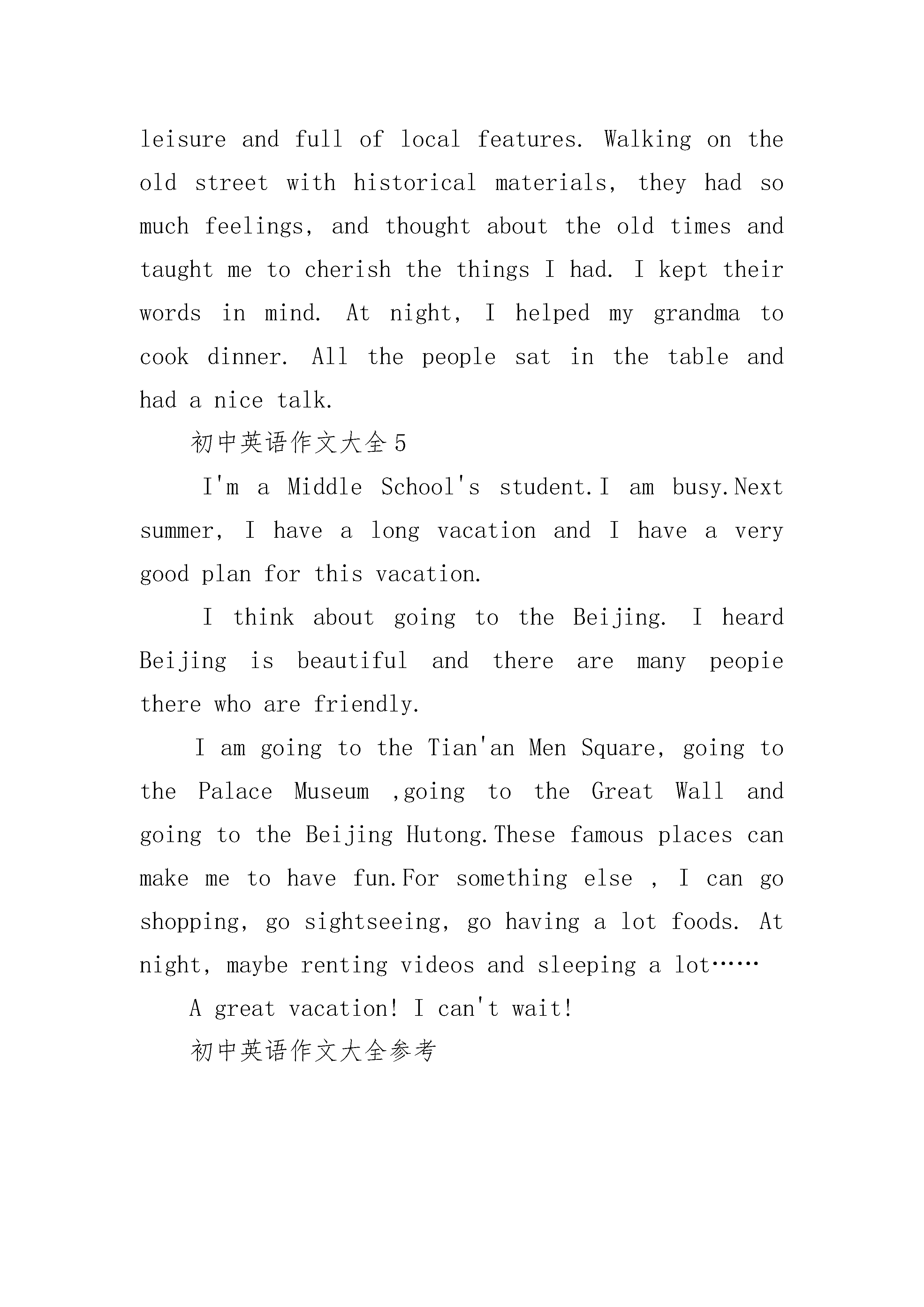 leisure and full of local features. Walking on the old street with historical materials, they had so much feelings, and thought about the old times and taught me to cherish the things I had. I kept their words in mind. At night, I helped my grandma to cook dinner. All the people sat in the table and had a nice talk.

初中英语作文大全5

I'm a Middle School's student.I am busy.Next summer, I have a long vacation and I have a very good plan for this vacation.

I think about going to the Beijing. I heard Beijing is beautiful and there are many peopie there who are friendly.

I am going to the Tian'an Men Square, going to the Palace Museum ,going to the Great Wall and going to the Beijing Hutong.These famous places can make me to have fun.For something else , I can go shopping, go sightseeing, go having a lot foods. At night, maybe renting videos and sleeping a lot……

A great vacation! I can't wait!

初中英语作文大全参考